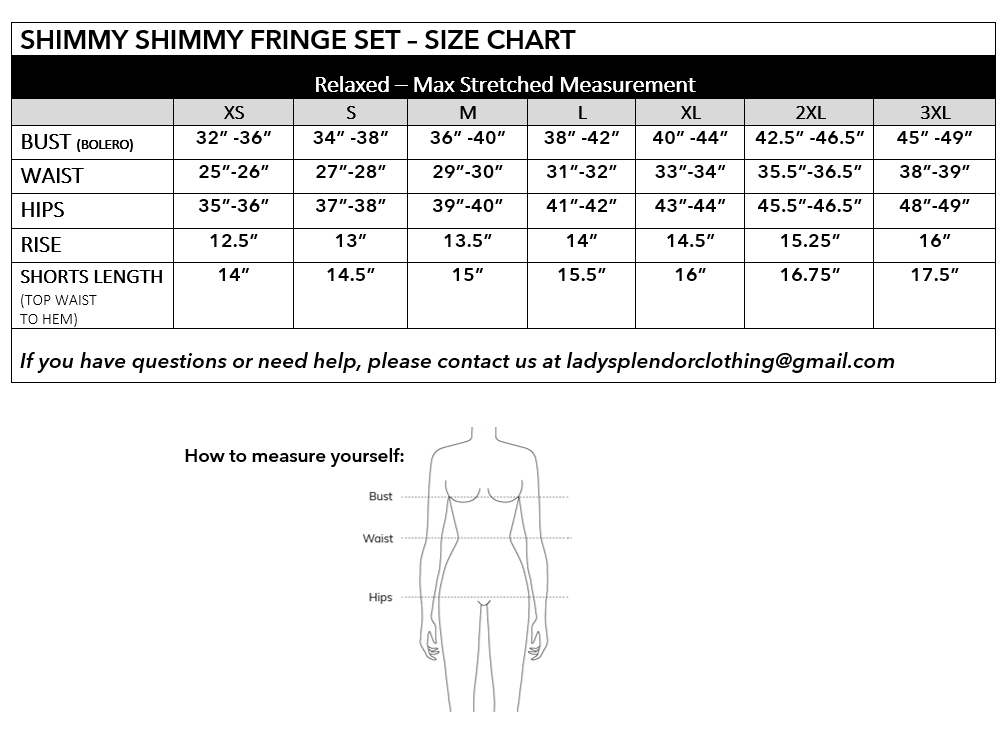 SHIMMY SHIMMY FRINGE SET – SIZE CHART

Relaxed – Max Stretched Measurement

| | XS | S | M | L | XL | 2XL | 3XL |
|---|---|---|---|---|---|---|---|
| BUST (BOLERO) | 32" -36" | 34" -38" | 36" -40" | 38" -42" | 40" -44" | 42.5" -46.5" | 45" -49" |
| WAIST | 25"-26" | 27"-28" | 29"-30" | 31"-32" | 33"-34" | 35.5"-36.5" | 38"-39" |
| HIPS | 35"-36" | 37"-38" | 39"-40" | 41"-42" | 43"-44" | 45.5"-46.5" | 48"-49" |
| RISE | 12.5" | 13" | 13.5" | 14" | 14.5" | 15.25" | 16" |
| SHORTS LENGTH (TOP WAIST TO HEM) | 14" | 14.5" | 15" | 15.5" | 16" | 16.75" | 17.5" |

If you have questions or need help, please contact us at ladysplendorclothing@gmail.com

How to measure yourself:

Bust

Waist

Hips